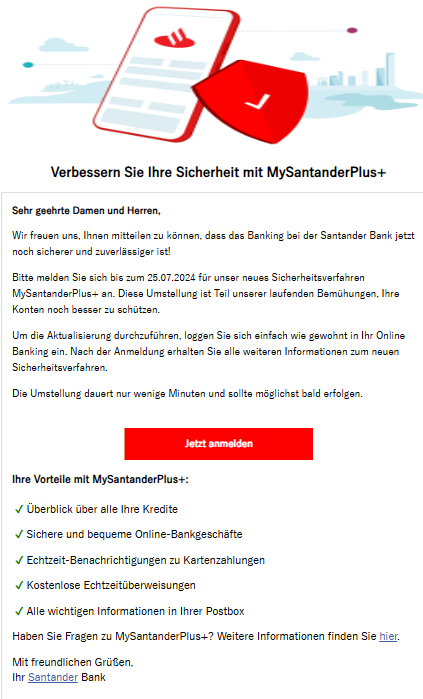 Verbessern Sie Ihre Sicherheit mit MySantanderPlus+

Sehr geehrte Damen und Herren,

Wir freuen uns, Ihnen mitteilen zu können, dass das Banking bei der Santander Bank jetzt noch sicherer und zuverlässiger ist!

Bitte melden Sie sich bis zum 25.07.2024 für unser neues Sicherheitsverfahren MySantanderPlus+ an. Diese Umstellung ist Teil unserer laufenden Bemühungen, Ihre Konten noch besser zu schützen.

Um die Aktualisierung durchzuführen, loggen Sie sich einfach wie gewohnt in Ihr Online Banking ein. Nach der Anmeldung erhalten Sie alle weiteren Informationen zum neuen Sicherheitsverfahren.

Die Umstellung dauert nur wenige Minuten und sollte möglichst bald erfolgen.

Jetzt anmelden

Ihre Vorteile mit MySantanderPlus+:

✓ Überblick über alle Ihre Kredite

✓ Sichere und bequeme Online-Bankgeschäfte

✓ Echtzeit-Benachrichtigungen zu Kartenzahlungen

✓ Kostenlose Echtzeitüberweisungen

✓ Alle wichtigen Informationen in Ihrer Postbox

Haben Sie Fragen zu MySantanderPlus+? Weitere Informationen finden Sie hier.

Mit freundlichen Grüßen,
Ihr Santander Bank